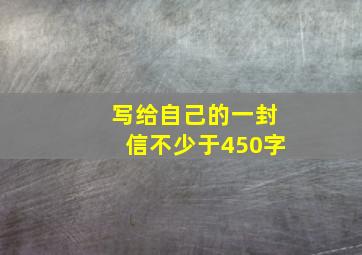 写给自己的一封信不少于450字